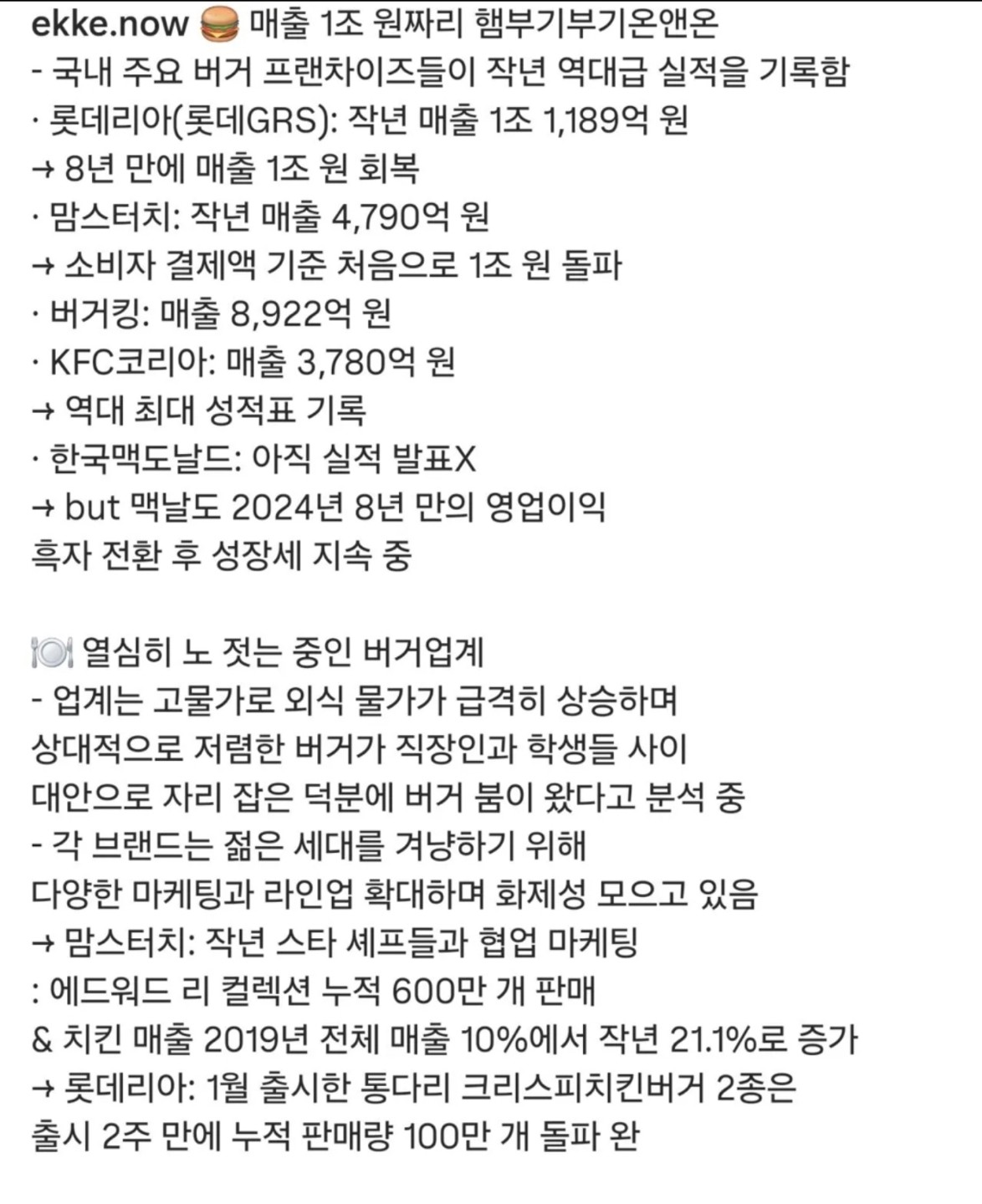 ekke.now 🍔 매출 1조 원짜리 햄부기부기온앤온
- 국내 주요 버거 프랜차이즈들이 작년 역대급 실적을 기록함
· 롯데리아(롯데GRS): 작년 매출 1조 1,189억 원
→ 8년 만에 매출 1조 원 회복
· 맘스터치: 작년 매출 4,790억 원
→ 소비자 결제액 기준 처음으로 1조 원 돌파
· 버거킹: 매출 8,922억 원
· KFC코리아: 매출 3,780억 원
→ 역대 최대 성적표 기록
· 한국맥도날드: 아직 실적 발표X
→ but 맥날도 2024년 8년 만의 영업이익 흑자 전환 후 성장세 지속 중

🍽️ 열심히 노 젓는 중인 버거업계
- 업계는 고물가로 외식 물가가 급격히 상승하며 상대적으로 저렴한 버거가 직장인과 학생들 사이 대안으로 자리 잡은 덕분에 버거 붐이 왔다고 분석 중
- 각 브랜드는 젊은 세대를 겨냥하기 위해 다양한 마케팅과 라인업 확대하며 화제성 모으고 있음
→ 맘스터치: 작년 스타 셰프들과 협업 마케팅
: 에드워드 리 컬렉션 누적 600만 개 판매
& 치킨 매출 2019년 전체 매출 10%에서 작년 21.1%로 증가
→ 롯데리아: 1월 출시한 통다리 크리스피치킨버거 2종은 출시 2주 만에 누적 판매량 100만 개 돌파 완